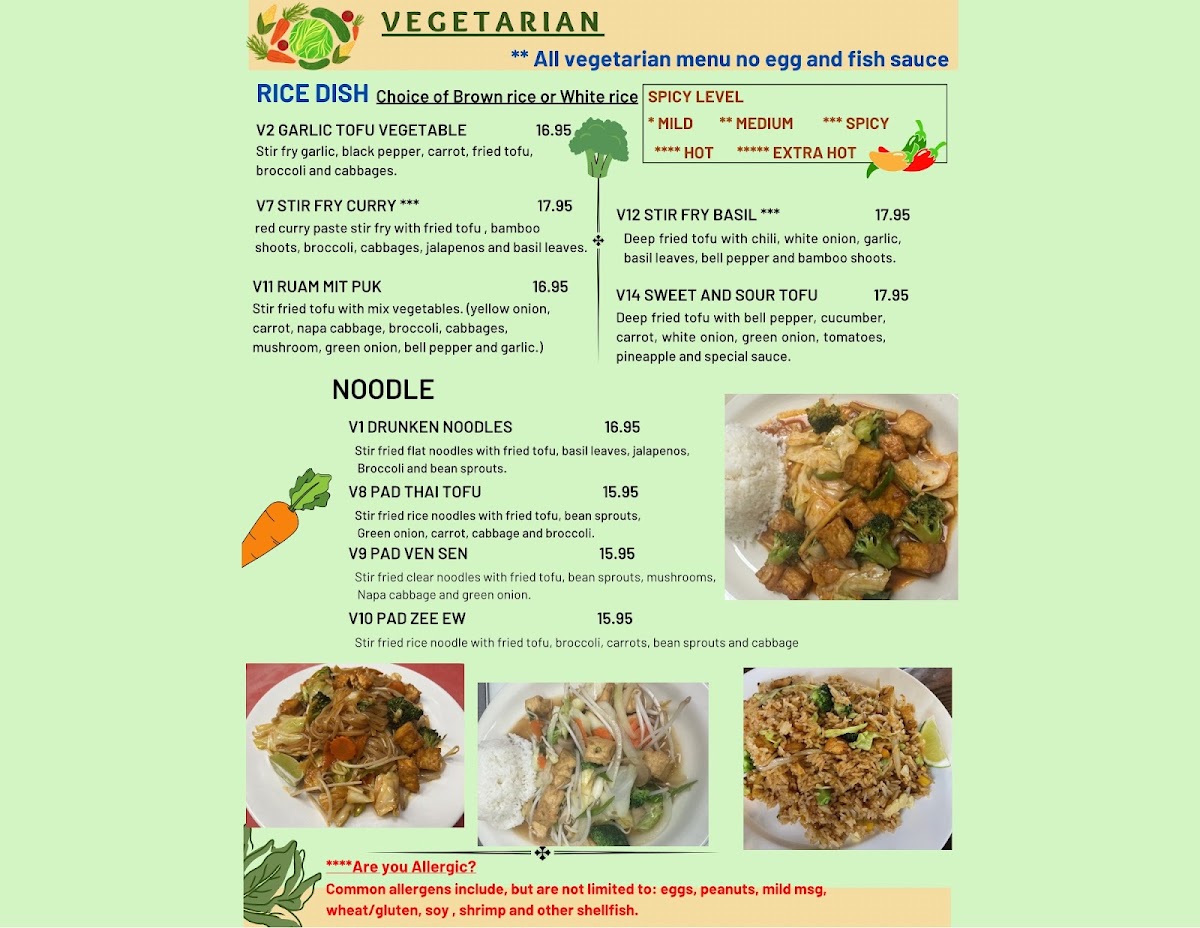 VEGETARIAN

** All vegetarian menu no egg and fish sauce

RICE DISH Choice of Brown rice or White rice

SPICY LEVEL
* MILD ** MEDIUM *** SPICY
**** HOT ***** EXTRA HOT

V2 GARLIC TOFU VEGETABLE 16.95
Stir fry garlic, black pepper, carrot, fried tofu, broccoli and cabbages.

V7 STIR FRY CURRY *** 17.95
red curry paste stir fry with fried tofu , bamboo shoots, broccoli, cabbages, jalapenos and basil leaves.

V11 RUAM MIT PUK 16.95
Stir fried tofu with mix vegetables. (yellow onion, carrot, napa cabbage, broccoli, cabbages, mushroom, green onion, bell pepper and garlic.)

V12 STIR FRY BASIL *** 17.95
Deep fried tofu with chili, white onion, garlic, basil leaves, bell pepper and bamboo shoots.

V14 SWEET AND SOUR TOFU 17.95
Deep fried tofu with bell pepper, cucumber, carrot, white onion, green onion, tomatoes, pineapple and special sauce.

NOODLE

V1 DRUNKEN NOODLES 16.95
Stir fried flat noodles with fried tofu, basil leaves, jalapenos, Broccoli and bean sprouts.

V8 PAD THAI TOFU 15.95
Stir fried rice noodles with fried tofu, bean sprouts, Green onion, carrot, cabbage and broccoli.

V9 PAD VEN SEN 15.95
Stir fried clear noodles with fried tofu, bean sprouts, mushrooms, Napa cabbage and green onion.

V10 PAD ZEE EW 15.95
Stir fried rice noodle with fried tofu, broccoli, carrots, bean sprouts and cabbage

****Are you Allergic?
Common allergens include, but are not limited to: eggs, peanuts, mild msg, wheat/gluten, soy , shrimp and other shellfish.